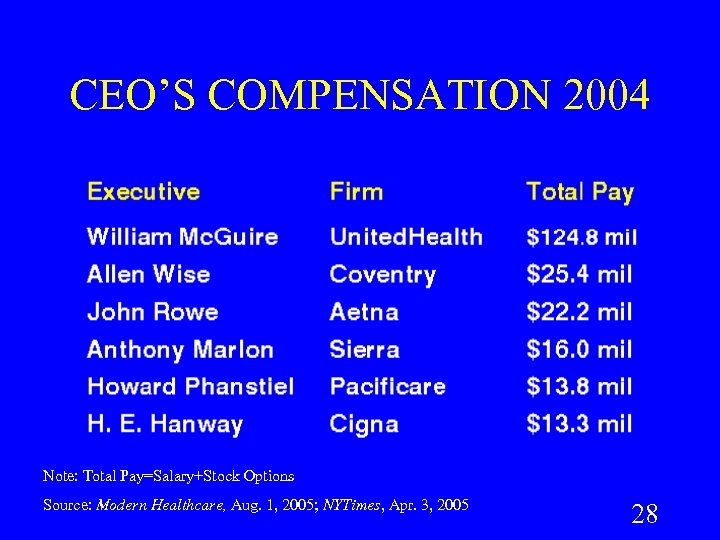 CEO'S COMPENSATION 2004

| Executive | Firm | Total Pay |
|---|---|---|
| William McGuire | UnitedHealth | \$124.8 mil |
| Allen Wise | Coventry | \$25.4 mil |
| John Rowe | Aetna | \$22.2 mil |
| Anthony Marlon | Sierra | \$16.0 mil |
| Howard Phanstiel | Pacificare | \$13.8 mil |
| H. E. Hanway | Cigna | \$13.3 mil |

Note: Total Pay=Salary+Stock Options

Source: Modern Healthcare, Aug. 1, 2005; NYTimes, Apr. 3, 2005

28